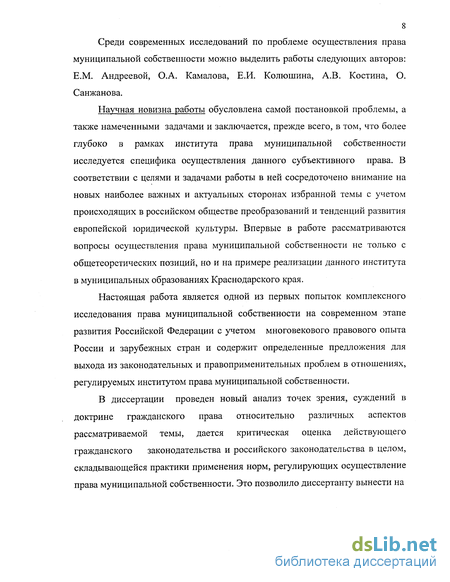 8

Среди современных исследований по проблеме осуществления права муниципальной собственности можно выделить работы следующих авторов: Е.М. Андреевой, О.А. Камалова, Е.И. Колюшина, А.В. Костина, О. Санжанова.

Научная новизна работы обусловлена самой постановкой проблемы, а также намеченными задачами и заключается, прежде всего, в том, что более глубоко в рамках института права муниципальной собственности исследуется специфика осуществления данного субъективного права. В соответствии с целями и задачами работы в ней сосредоточено внимание на новых наиболее важных и актуальных сторонах избранной темы с учетом происходящих в российском обществе преобразований и тенденций развития европейской юридической культуры. Впервые в работе рассматриваются вопросы осуществления права муниципальной собственности не только с общетеоретических позиций, но и на примере реализации данного института в муниципальных образованиях Краснодарского края.

Настоящая работа является одной из первых попыток комплексного исследования права муниципальной собственности на современном этапе развития Российской Федерации с учетом многовекового правового опыта России и зарубежных стран и содержит определенные предложения для выхода из законодательных и правоприменительных проблем в отношениях, регулируемых институтом права муниципальной собственности.

В диссертации проведен новый анализ точек зрения, суждений в доктрине гражданского права относительно различных аспектов рассматриваемой темы, дается критическая оценка действующего гражданского законодательства и российского законодательства в целом, складывающейся практики применения норм, регулирующих осуществление права муниципальной собственности. Это позволило диссертанту вынести на

dsLib.net
библиотека диссертаций